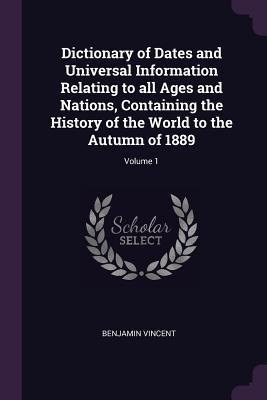 Dictionary of Dates and Universal Information Relating to all Ages and Nations, Containing the History of the World to the Autumn of 1889

Volume 1

Scholar
SELECT

BENJAMIN VINCENT